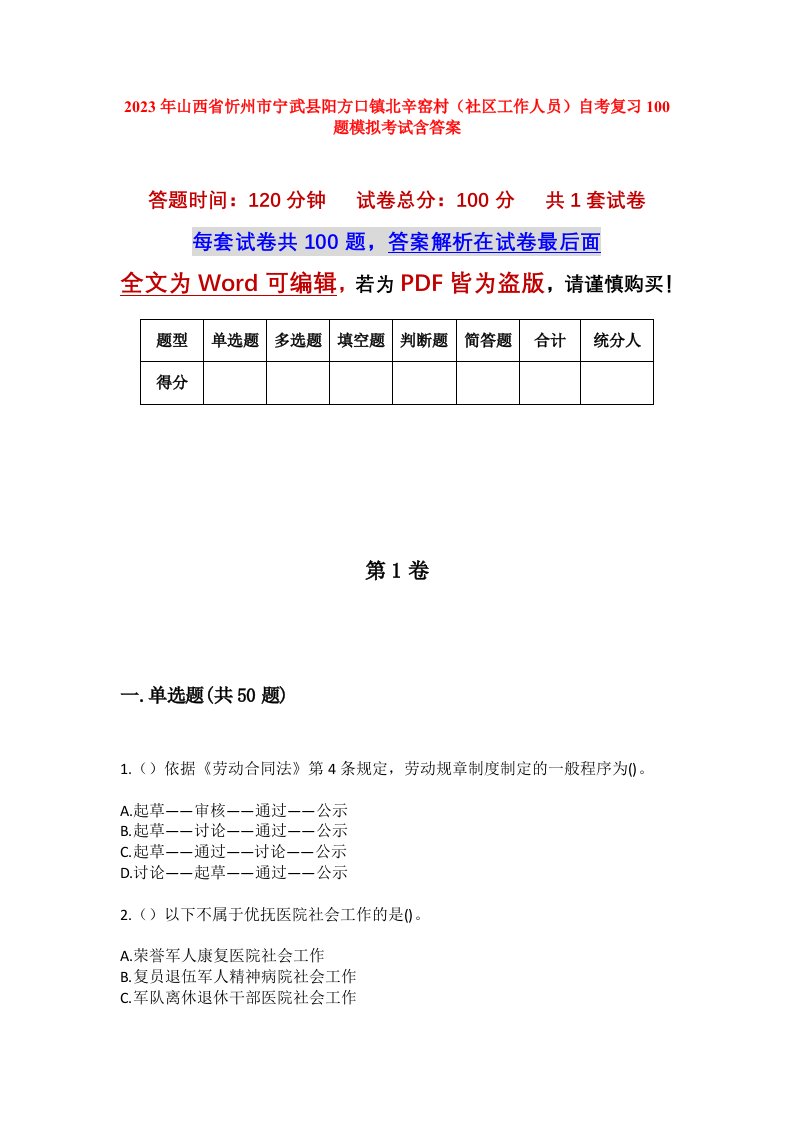 2023年山西省忻州市宁武县阳方口镇北辛窑村（社区工作人员）自考复习100题模拟考试含答案

答题时间：120分钟　试卷总分：100分　共1套试卷

每套试卷共100题，答案解析在试卷最后面

全文为Word可编辑，若为PDF皆为盗版，请谨慎购买！

| 题型 | 单选题 | 多选题 | 填空题 | 判断题 | 简答题 | 合计 | 统分人 |
|---|---|---|---|---|---|---|---|
| 得分 |  |  |  |  |  |  |  |

第1卷

一.单选题(共50题)

1.（）依据《劳动合同法》第4条规定，劳动规章制度制定的一般程序为()。

A.起草——审核——通过——公示
B.起草——讨论——通过——公示
C.起草——通过——讨论——公示
D.讨论——起草——通过——公示

2.（）以下不属于优抚医院社会工作的是()。

A.荣誉军人康复医院社会工作
B.复员退伍军人精神病院社会工作
C.军队离休退休干部医院社会工作